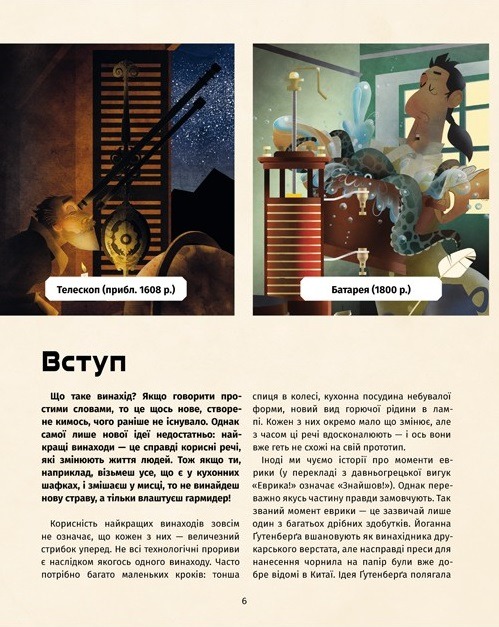 Телескоп (прибл. 1608 р.)

Батарея (1800 р.)

Вступ

Що таке винахід? Якщо говорити простими словами, то це щось нове, створене кимось, чого раніше не існувало. Однак самої лише нової ідеї недостатньо: найкращі винаходи — це справді корисні речі, які змінюють життя людей. Тож якщо ти, наприклад, візьмеш усе, що є у кухонних шафках, і змішаєш у мисці, то не винайдеш нову страву, а тільки влаштуєш гармидер!

Корисність найкращих винаходів зовсім не означає, що кожен з них — величезний стрибок уперед. Не всі технологічні прориви є наслідком якогось одного винаходу. Часто потрібно багато маленьких кроків: тонша спиця в колесі, кухонна посудина небувалої форми, новий вид горючої рідини в лампі. Кожен з них окремо мало що змінює, але з часом ці речі вдосконалюють — і ось вони вже геть не схожі на свій прототип.

Іноді ми чуємо історії про моменти еврики (у перекладі з давньогрецької вигук «Еврика!» означає «Знайшов!»). Однак переважно якусь частину правди замовчують. Так званий момент еврики — це зазвичай лише один з багатьох дрібних здобутків. Йоганна Ґутенберґа вшановують як винахідника друкарського верстата, але насправді преси для нанесення чорнила на папір були вже добре відомі в Китаї. Ідея Ґутенберґа полягала

6